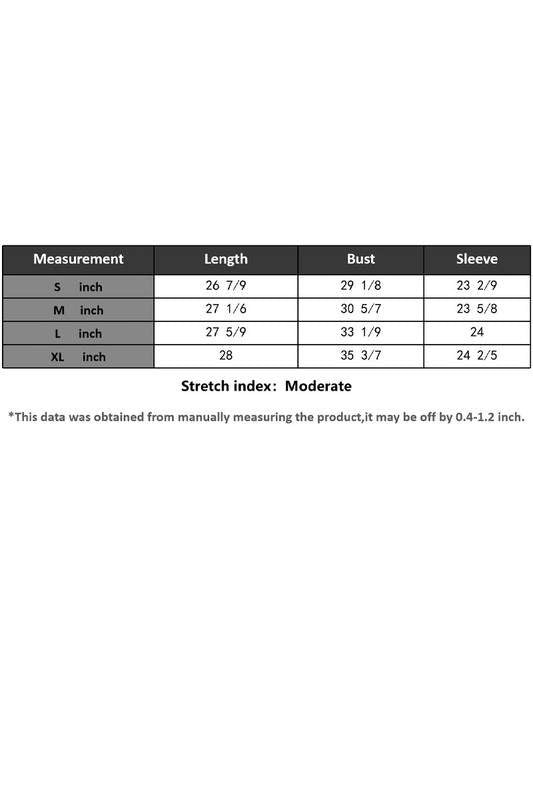 | Measurement | Length | Bust | Sleeve |
|---|---|---|---|
| S inch | 26 7/9 | 29 1/8 | 23 2/9 |
| M inch | 27 1/6 | 30 5/7 | 23 5/8 |
| L inch | 27 5/9 | 33 1/9 | 24 |
| XL inch | 28 | 35 3/7 | 24 2/5 |

Stretch index: Moderate

*This data was obtained from manually measuring the product,it may be off by 0.4-1.2 inch.